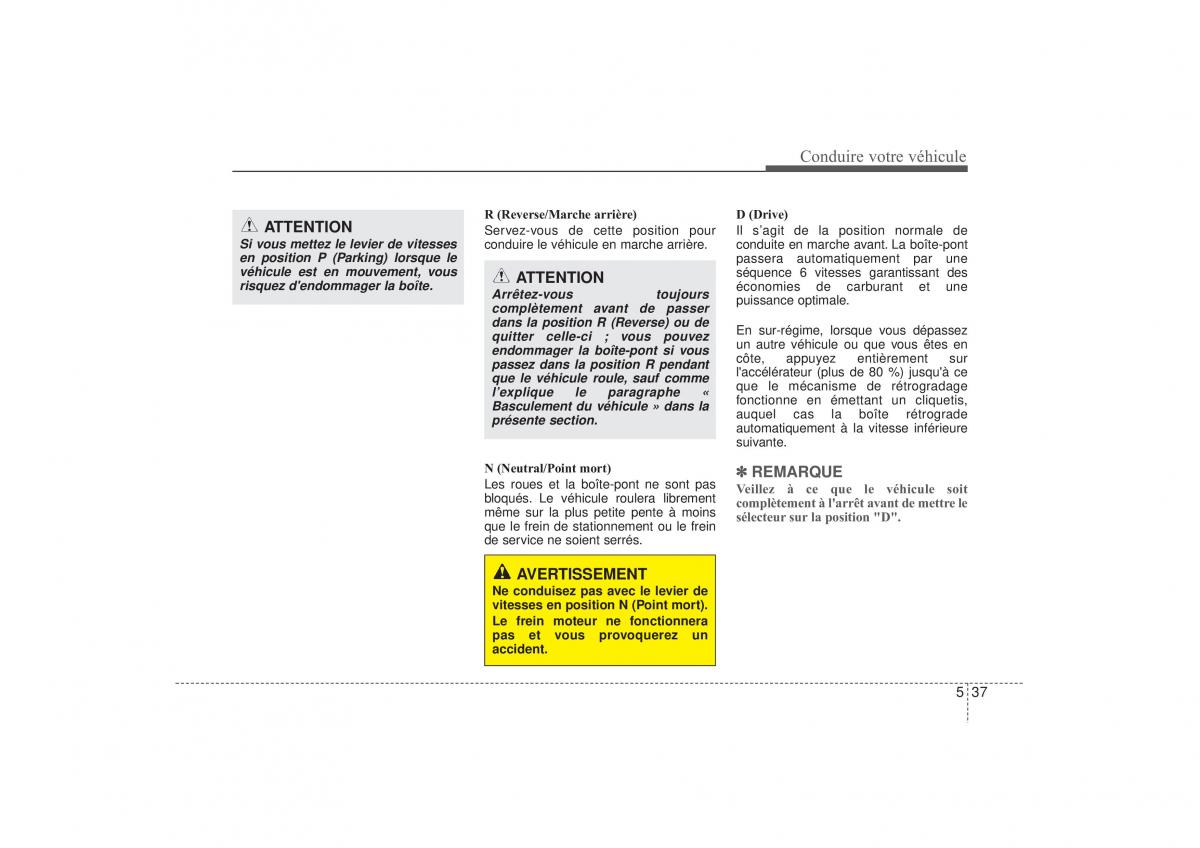 Conduire votre véhicule

ATTENTION
Si vous mettez le levier de vitesses en position P (Parking) lorsque le véhicule est en mouvement, vous risquez d'endommager la boîte.

R (Reverse/Marche arrière)
Servez-vous de cette position pour conduire le véhicule en marche arrière.

ATTENTION
Arrêtez-vous toujours complètement avant de passer dans la position R (Reverse) ou de quitter celle-ci ; vous pouvez endommager la boîte-pont si vous passez dans la position R pendant que le véhicule roule, sauf comme l'explique le paragraphe « Basculement du véhicule » dans la présente section.

N (Neutral/Point mort)
Les roues et la boîte-pont ne sont pas bloqués. Le véhicule roulera librement même sur la plus petite pente à moins que le frein de stationnement ou le frein de service ne soient serrés.

AVERTISSEMENT
Ne conduisez pas avec le levier de vitesses en position N (Point mort). Le frein moteur ne fonctionnera pas et vous provoquerez un accident.

D (Drive)
Il s'agit de la position normale de conduite en marche avant. La boîte-pont passera automatiquement par une séquence 6 vitesses garantissant des économies de carburant et une puissance optimale.

En sur-régime, lorsque vous dépassez un autre véhicule ou que vous êtes en côte, appuyez entièrement sur l'accélérateur (plus de 80 %) jusqu'à ce que le mécanisme de rétrogradage fonctionne en émettant un cliquetis, auquel cas la boîte rétrograde automatiquement à la vitesse inférieure suivante.

✽ REMARQUE
Veillez à ce que le véhicule soit complètement à l'arrêt avant de mettre le sélecteur sur la position "D".

5 37